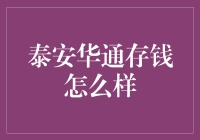 泰安华通存钱怎么样